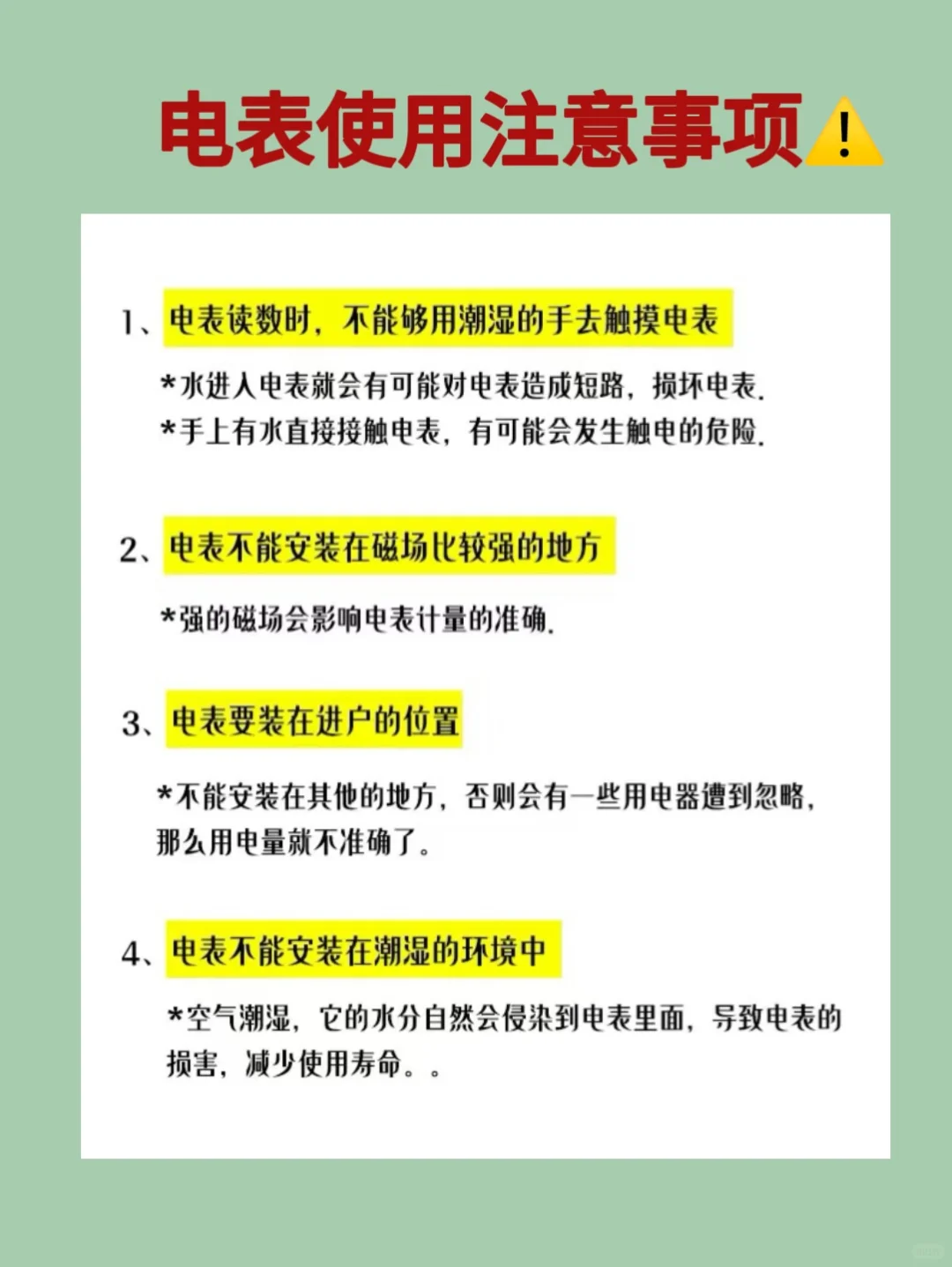 电表使用注意事项⚠️

1、电表读数时，不能够用潮湿的手去触摸电表

*水进入电表就会有可能对电表造成短路，损坏电表.
*手上有水直接接触电表，有可能会发生触电的危险.

2、电表不能安装在磁场比较强的地方

*强的磁场会影响电表计量的准确.

3、电表要装在进户的位置

*不能安装在其他的地方，否则会有一些用电器遭到忽略，那么用电量就不准确了。

4、电表不能安装在潮湿的环境中

*空气潮湿，它的水分自然会侵染到电表里面，导致电表的损害，减少使用寿命。。